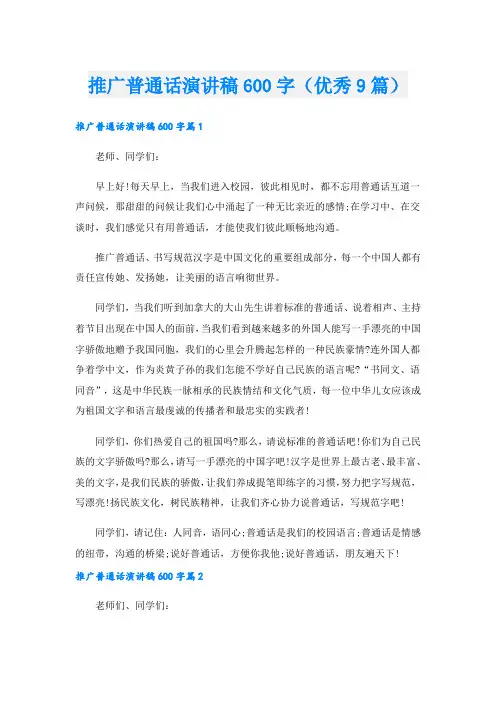 推广普通话演讲稿600字（优秀9篇）

推广普通话演讲稿600字篇1

老师、同学们：

早上好!每天早上，当我们进入校园，彼此相见时，都不忘用普通话互道一声问候，那甜甜的问候让我们心中涌起了一种无比亲近的感情;在学习中、在交谈时，我们感觉只有用普通话，才能使我们彼此顺畅地沟通。

推广普通话、书写规范汉字是中国文化的重要组成部分，每一个中国人都有责任宣传她、发扬她，让美丽的语言响彻世界。

同学们，当我们听到加拿大的大山先生讲着标准的普通话、说着相声、主持着节目出现在中国人的面前，当我们看到越来越多的外国人能写一手漂亮的中国字骄傲地赠予我国同胞，我们的心里会升腾起怎样的一种民族豪情?连外国人都争着学中文，作为炎黄子孙的我们怎能不学好自己民族的语言呢?“书同文、语同音”，这是中华民族一脉相承的民族情结和文化气质，每一位中华儿女应该成为祖国文字和语言最虔诚的传播者和最忠实的实践者!

同学们，你们热爱自己的祖国吗?那么，请说标准的普通话吧!你们为自己民族的文字骄傲吗?那么，请写一手漂亮的中国字吧!汉字是世界上最古老、最丰富、美的文字，是我们民族的骄傲，让我们养成提笔即练字的习惯，努力把字写规范，写漂亮!扬民族文化，树民族精神，让我们齐心协力说普通话，写规范字吧!

同学们，请记住：人同音，语同心;普通话是我们的校园语言;普通话是情感的纽带，沟通的桥梁;说好普通话，方便你我他;说好普通话，朋友遍天下!

推广普通话演讲稿600字篇2

老师们、同学们：